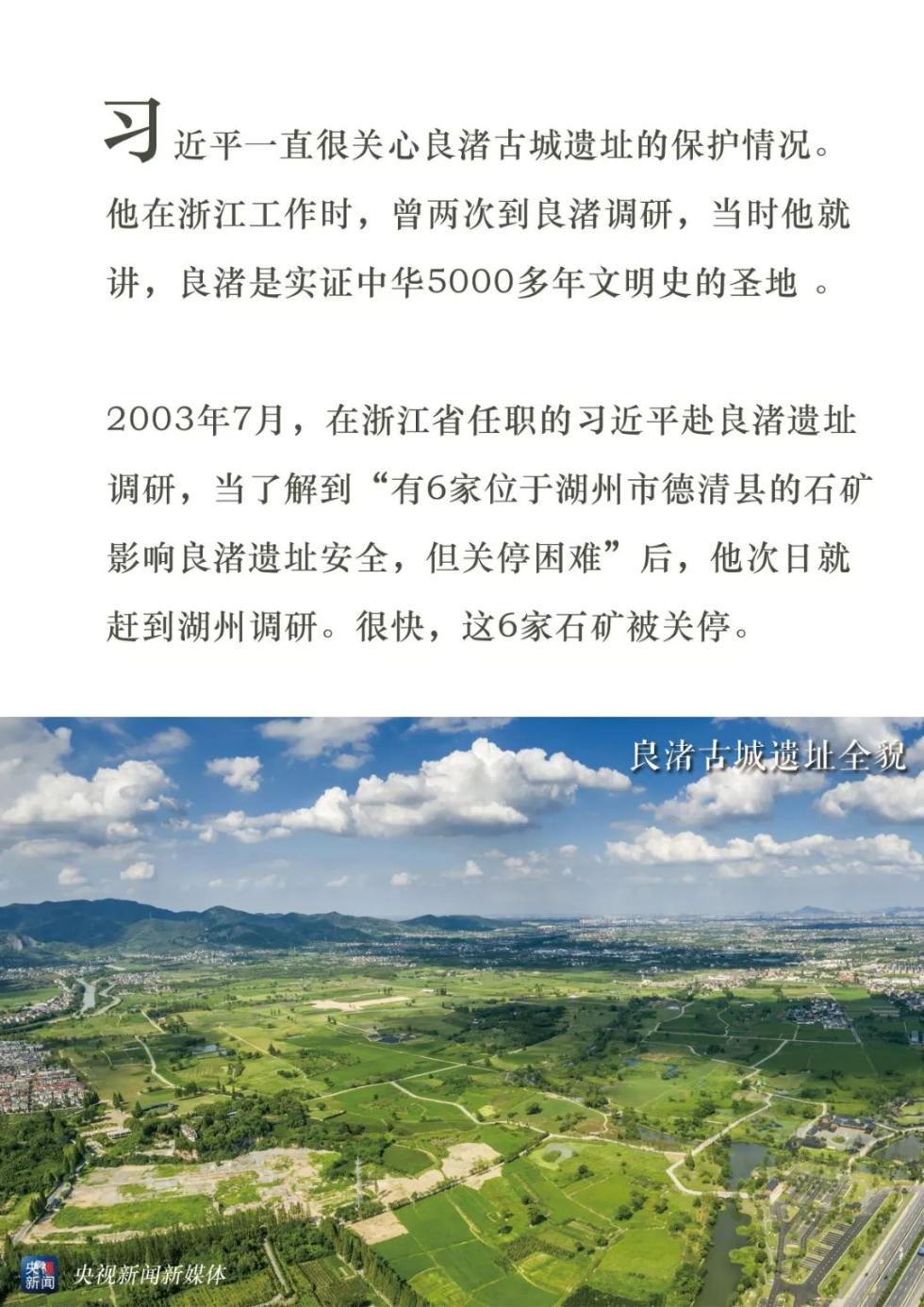 习近平一直很关心良渚古城遗址的保护情况。他在浙江工作时，曾两次到良渚调研，当时他就讲，良渚是实证中华5000多年文明史的圣地。

2003年7月，在浙江省任职的习近平赴良渚遗址调研，当了解到“有6家位于湖州市德清县的石矿影响良渚遗址安全，但关停困难”后，他次日就赶到湖州调研。很快，这6家石矿被关停。

良渚古城遗址全貌

央视新闻新媒体